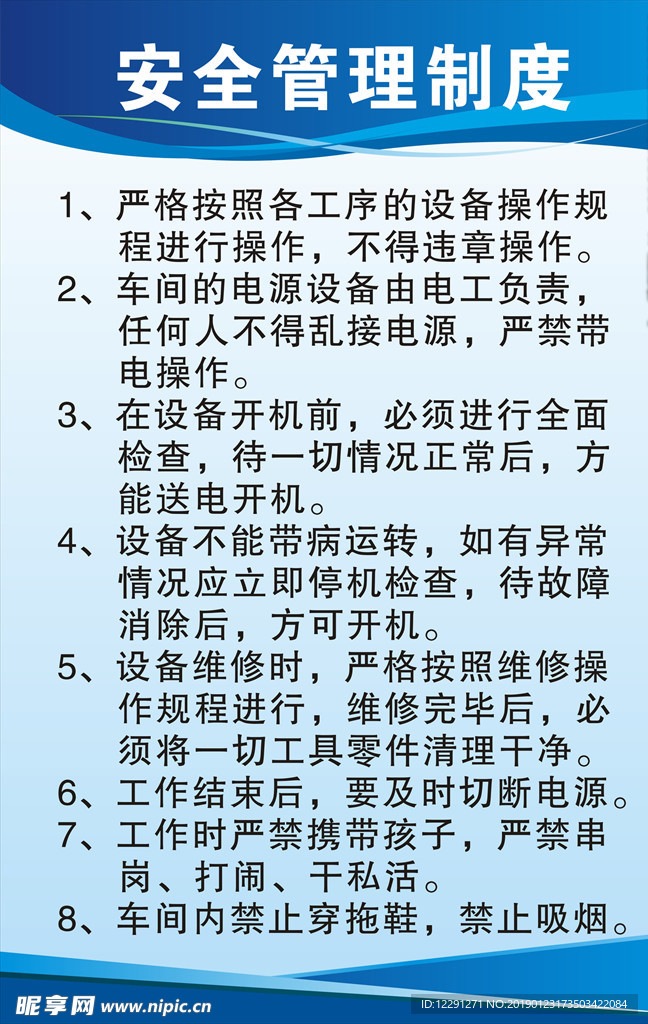 安全管理制度

1、严格按照各工序的设备操作规程进行操作，不得违章操作。
2、车间的电源设备由电工负责，任何人不得乱接电源，严禁带电操作。
3、在设备开机前，必须进行全面检查，待一切情况正常后，方能送电开机。
4、设备不能带病运转，如有异常情况应立即停机检查，待故障消除后，方可开机。
5、设备维修时，严格按照维修操作规程进行，维修完毕后，必须将一切工具零件清理干净。
6、工作结束后，要及时切断电源。
7、工作时严禁携带孩子，严禁串岗、打闹、干私活。
8、车间内禁止穿拖鞋，禁止吸烟。

昵享网 www.nipic.cn
ID:12291271 NO:20190123173503422084